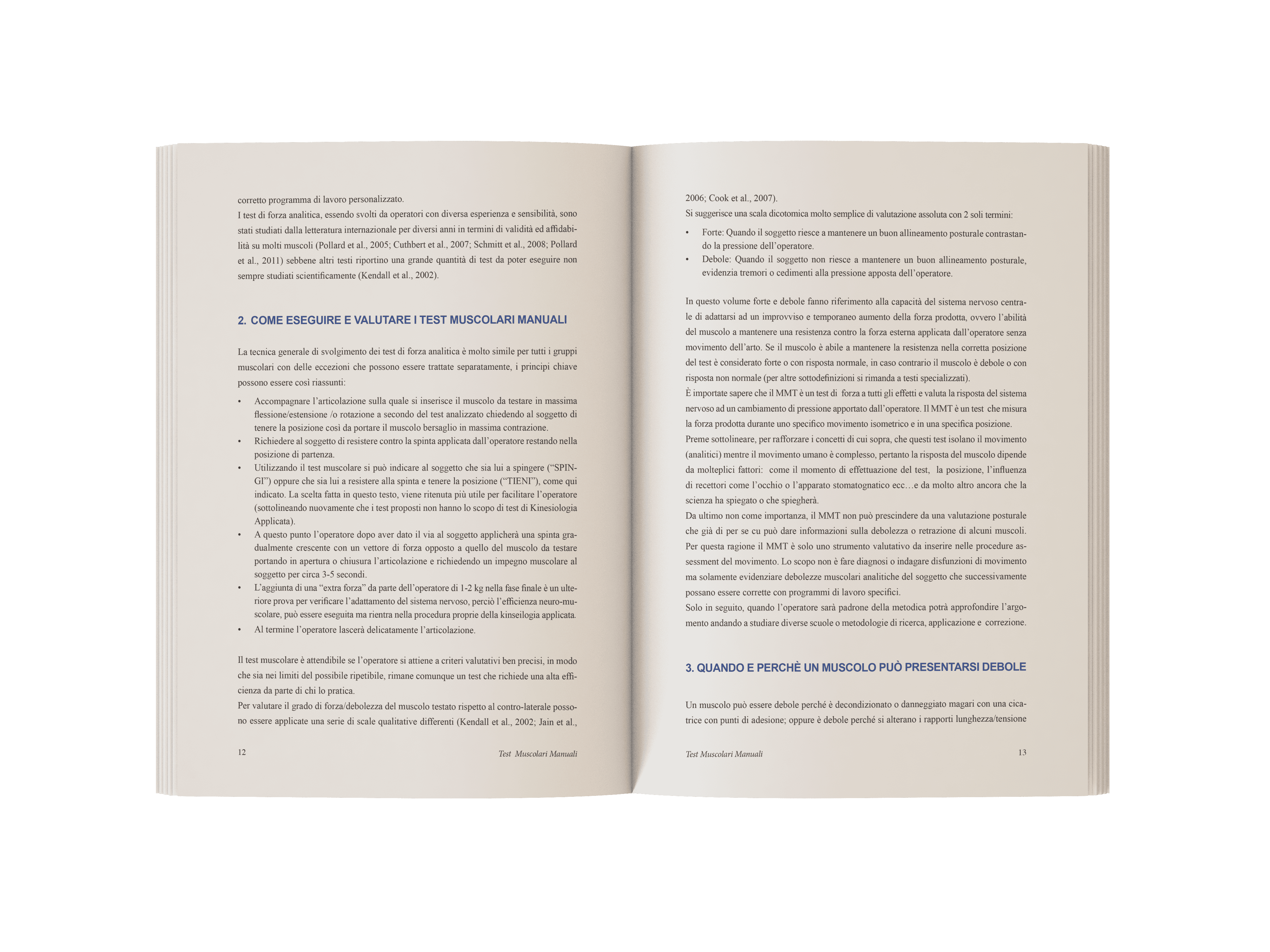 corretto programma di lavoro personalizzato.
I test di forza analitica, essendo svolti da operatori con diversa esperienza e sensibilità, sono stati studiati dalla letteratura internazionale per diversi anni in termini di validità ed affidabilità su molti muscoli (Pollard et al., 2005; Cuthbert et al., 2007; Schmitt et al., 2008; Pollard et al., 2011) sebbene altri testi riportino una grande quantità di test da poter eseguire non sempre studiati scientificamente (Kendall et al., 2002).

2. COME ESEGUIRE E VALUTARE I TEST MUSCOLARI MANUALI

La tecnica generale di svolgimento dei test di forza analitica è molto simile per tutti i gruppi muscolari con delle eccezioni che possono essere trattate separatamente, i principi chiave possono essere così riassunti:

• Accompagnare l'articolazione sulla quale si inserisce il muscolo da testare in massima flessione/estensione /o rotazione a secondo del test analizzato chiedendo al soggetto di tenere la posizione così da portare il muscolo bersaglio in massima contrazione.
• Richiedere al soggetto di resistere contro la spinta applicata dall'operatore restando nella posizione di partenza.
• Utilizzando il test muscolare si può indicare al soggetto che sia lui a spingere ("SPINGI") oppure che sia lui a resistere alla spinta e tenere la posizione ("TIENI"), come qui indicato. La scelta fatta in questo testo, viene ritenuta più utile per facilitare l'operatore (sottolineando nuovamente che i test proposti non hanno lo scopo di test di Kinesiologia Applicata).
• A questo punto l'operatore dopo aver dato il via al soggetto applicherà una spinta gradualmente crescente con un vettore di forza opposto a quello del muscolo da testare portando in apertura o chiusura l'articolazione e richiedendo un impegno muscolare al soggetto per circa 3-5 secondi.
• L'aggiunta di una "extra forza" da parte dell'operatore di 1-2 kg nella fase finale è un ulteriore prova per verificare l'adattamento del sistema nervoso, perciò l'efficienza neuro-muscolare, può essere eseguita ma rientra nella procedura proprie della kinseilogia applicata.
• Al termine l'operatore lascerà delicatamente l'articolazione.

Il test muscolare è attendibile se l'operatore si attiene a criteri valutativi ben precisi, in modo che sia nei limiti del possibile ripetibile, rimane comunque un test che richiede una alta efficienza da parte di chi lo pratica.
Per valutare il grado di forza/debolezza del muscolo testato rispetto al contro-laterale possono essere applicate una serie di scale qualitative differenti (Kendall et al., 2002; Jain et al.,

12 Test Muscolari Manuali

2006; Cook et al., 2007).
Si suggerisce una scala dicotomica molto semplice di valutazione assoluta con 2 soli termini:
• Forte: Quando il soggetto riesce a mantenere un buon allineamento posturale contrastando la pressione dell'operatore.
• Debole: Quando il soggetto non riesce a mantenere un buon allineamento posturale, evidenzia tremori o cedimenti alla pressione apposta dell'operatore.

In questo volume forte e debole fanno riferimento alla capacità del sistema nervoso centrale di adattarsi ad un improvviso e temporaneo aumento della forza prodotta, ovvero l'abilità del muscolo a mantenere una resistenza contro la forza esterna applicata dall'operatore senza movimento dell'arto. Se il muscolo è abile a mantenere la resistenza nella corretta posizione del test è considerato forte o con risposta normale, in caso contrario il muscolo è debole o con risposta non normale (per altre sottodefinizioni si rimanda a testi specializzati).
È importate sapere che il MMT è un test di forza a tutti gli effetti e valuta la risposta del sistema nervoso ad un cambiamento di pressione apportato dall'operatore. Il MMT è un test che misura la forza prodotta durante uno specifico movimento isometrico e in una specifica posizione.
Preme sottolineare, per rafforzare i concetti di cui sopra, che questi test isolano il movimento (analitici) mentre il movimento umano è complesso, pertanto la risposta del muscolo dipende da molteplici fattori: come il momento di effettuazione del test, la posizione, l'influenza di recettori come l'occhio o l'apparato stomatognatico ecc…e da molto altro ancora che la scienza ha spiegato o che spiegherà.
Da ultimo non come importanza, il MMT non può prescindere da una valutazione posturale che già di per se cu può dare informazioni sulla debolezza o retrazione di alcuni muscoli. Per questa ragione il MMT è solo uno strumento valutativo da inserire nelle procedure assessment del movimento. Lo scopo non è fare diagnosi o indagare disfunzioni di movimento ma solamente evidenziare debolezze muscolari analitiche del soggetto che successivamente possano essere corrette con programmi di lavoro specifici.
Solo in seguito, quando l'operatore sarà padrone della metodica potrà approfondire l'argomento andando a studiare diverse scuole o metodologie di ricerca, applicazione e correzione.

3. QUANDO E PERCHÈ UN MUSCOLO PUÒ PRESENTARSI DEBOLE

Un muscolo può essere debole perché è decondizionato o danneggiato magari con una cicatrice con punti di adesione; oppure è debole perché si alterano i rapporti lunghezza/tensione

Test Muscolari Manuali 13